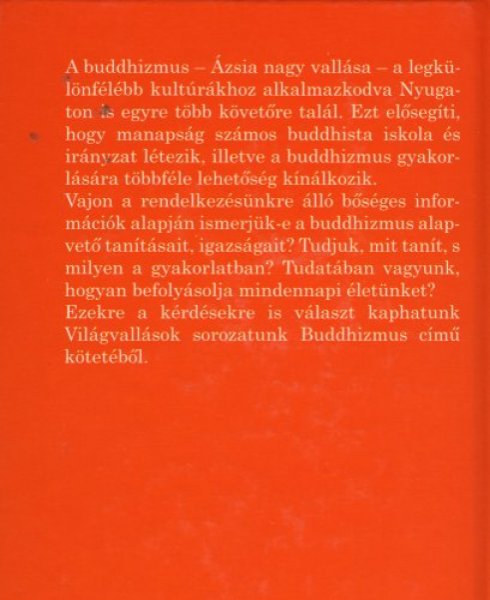 A buddhizmus – Ázsia nagy vallása – a legkülönfélébb kultúrákhoz alkalmazkodva Nyugaton is egyre több követőre talál. Ezt elősegíti, hogy manapság számos buddhista iskola és irányzat létezik, illetve a buddhizmus gyakorlására többféle lehetőség kínálkozik.

Vajon a rendelkezésünkre álló bőséges információk alapján ismerjük-e a buddhizmus alapvető tanításait, igazságait? Tudjuk, mit tanít, s milyen a gyakorlatban? Tudatában vagyunk, hogyan befolyásolja mindennapi életünket?

Ezekre a kérdésekre is választ kaphatunk Világvallások sorozatunk Buddhizmus című kötetéből.